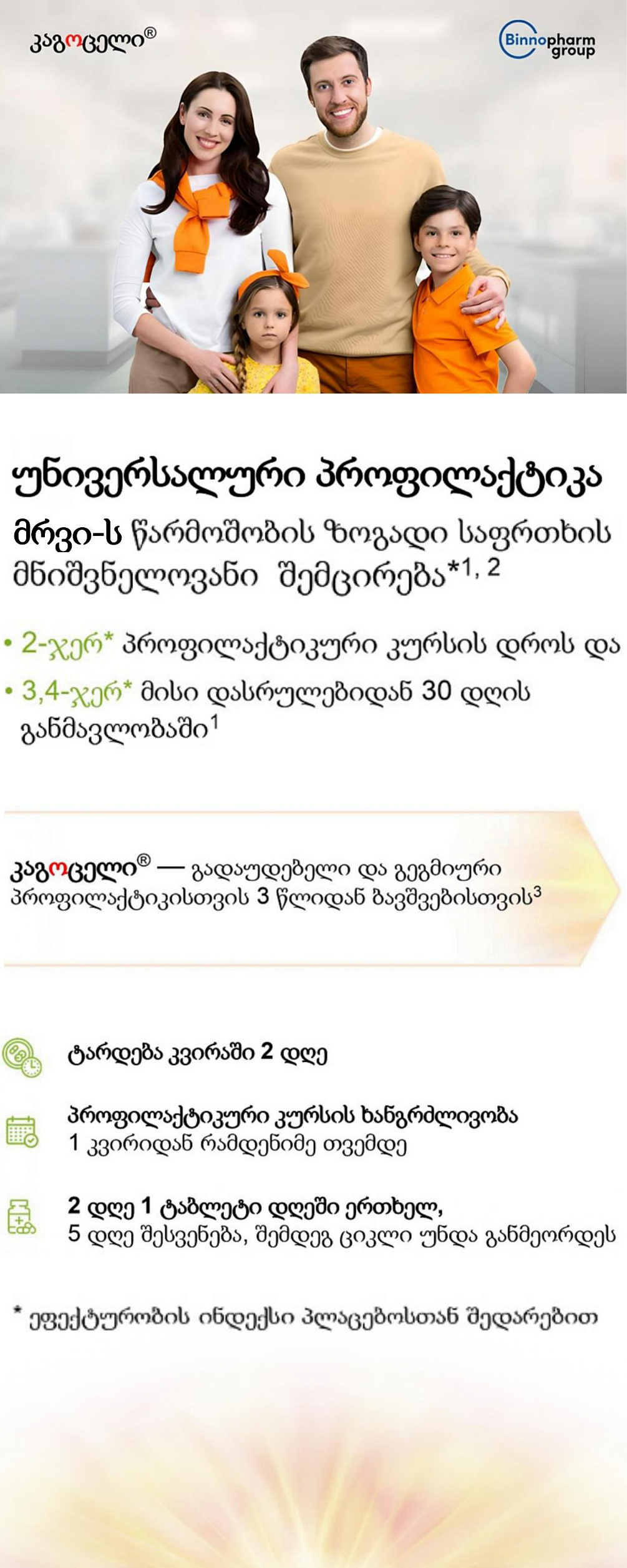 კაგოცელი®

Binnopharm group

უნივერსალური პროფილაქტიკა

მრვი-ს წარმოშობის ზოგადი საფრთხის მნიშვნელოვანი შემცირება*$^{1, 2}$

• 2-ჯერ* პროფილაქტიკური კურსის დროს და

• 3,4-ჯერ* მისი დასრულებიდან 30 დღის განმავლობაში$^{1}$

კაგოცელი® — გადაუდებელი და გეგმიური პროფილაქტიკისთვის 3 წლიდან ბავშვებისთვის$^{3}$

ტარდება კვირაში 2 დღე

პროფილაქტიკური კურსის ხანგრძლივობა
1 კვირიდან რამდენიმე თვემდე

2 დღე 1 ტაბლეტი დღეში ერთხელ,
5 დღე შესვენება, შემდეგ ციკლი უნდა განმეორდეს

* ეფექტურობის ინდექსი პლაცებოსთან შედარებით